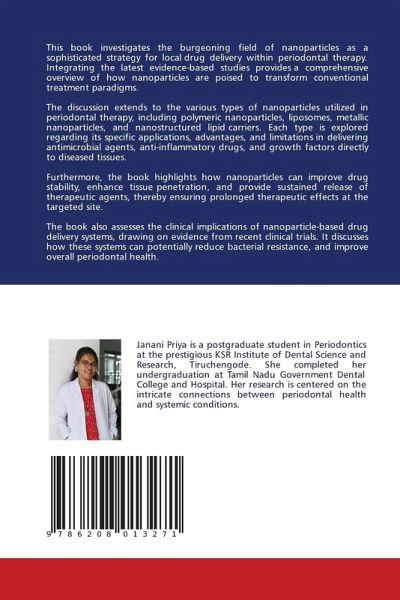 This book investigates the burgeoning field of nanoparticles as a sophisticated strategy for local drug delivery within periodontal therapy. Integrating the latest evidence-based studies provides a comprehensive overview of how nanoparticles are poised to transform conventional treatment paradigms.

The discussion extends to the various types of nanoparticles utilized in periodontal therapy, including polymeric nanoparticles, liposomes, metallic nanoparticles, and nanostructured lipid carriers. Each type is explored regarding its specific applications, advantages, and limitations in delivering antimicrobial agents, anti-inflammatory drugs, and growth factors directly to diseased tissues.

Furthermore, the book highlights how nanoparticles can improve drug stability, enhance tissue penetration, and provide sustained release of therapeutic agents, thereby ensuring prolonged therapeutic effects at the targeted site.

The book also assesses the clinical implications of nanoparticle-based drug delivery systems, drawing on evidence from recent clinical trials. It discusses how these systems can potentially reduce bacterial resistance, and improve overall periodontal health.

Janani Priya is a postgraduate student in Periodontics at the prestigious KSR Institute of Dental Science and Research, Tiruchengode. She completed her undergraduation at Tamil Nadu Government Dental College and Hospital. Her research is centered on the intricate connections between periodontal health and systemic conditions.

9 786208 013271